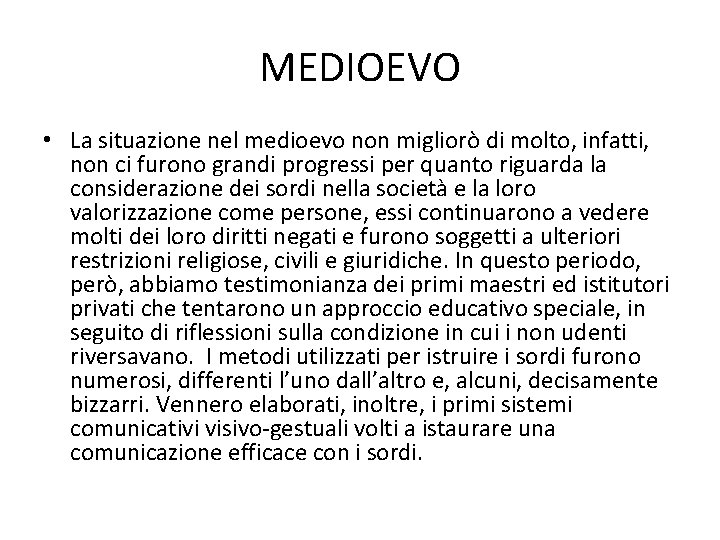 MEDIOEVO

• La situazione nel medioevo non migliorò di molto, infatti, non ci furono grandi progressi per quanto riguarda la considerazione dei sordi nella società e la loro valorizzazione come persone, essi continuarono a vedere molti dei loro diritti negati e furono soggetti a ulteriori restrizioni religiose, civili e giuridiche. In questo periodo, però, abbiamo testimonianza dei primi maestri ed istitutori privati che tentarono un approccio educativo speciale, in seguito di riflessioni sulla condizione in cui i non udenti riversavano. I metodi utilizzati per istruire i sordi furono numerosi, differenti l'uno dall'altro e, alcuni, decisamente bizzarri. Vennero elaborati, inoltre, i primi sistemi comunicativi visivo-gestuali volti a istaurare una comunicazione efficace con i sordi.